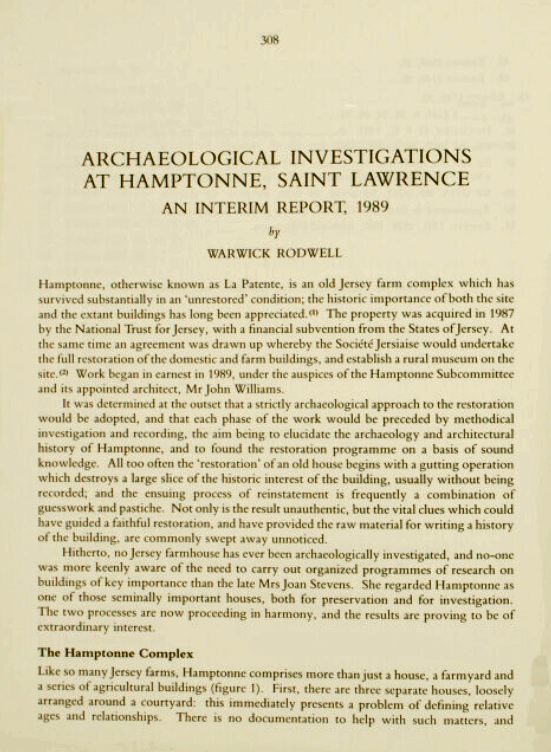 308

ARCHAEOLOGICAL INVESTIGATIONS AT HAMPTONNE, SAINT LAWRENCE

AN INTERIM REPORT, 1989

by

WARWICK RODWELL

Hamptonne, otherwise known as La Patente, is an old Jersey farm complex which has survived substantially in an 'unrestored' condition; the historic importance of both the site and the extant buildings has long been appreciated.$^{(1)}$ The property was acquired in 1987 by the National Trust for Jersey, with a financial subvention from the States of Jersey. At the same time an agreement was drawn up whereby the Société Jersiaise would undertake the full restoration of the domestic and farm buildings, and establish a rural museum on the site.$^{(2)}$ Work began in earnest in 1989, under the auspices of the Hamptonne Subcommittee and its appointed architect, Mr John Williams.

It was determined at the outset that a strictly archaeological approach to the restoration would be adopted, and that each phase of the work would be preceded by methodical investigation and recording, the aim being to elucidate the archaeology and architectural history of Hamptonne, and to found the restoration programme on a basis of sound knowledge. All too often the 'restoration' of an old house begins with a gutting operation which destroys a large slice of the historic interest of the building, usually without being recorded; and the ensuing process of reinstatement is frequently a combination of guesswork and pastiche. Not only is the result unauthentic, but the vital clues which could have guided a faithful restoration, and have provided the raw material for writing a history of the building, are commonly swept away unnoticed.

Hitherto, no Jersey farmhouse has ever been archaeologically investigated, and no-one was more keenly aware of the need to carry out organized programmes of research on buildings of key importance than the late Mrs Joan Stevens. She regarded Hamptonne as one of those seminally important houses, both for preservation and for investigation. The two processes are now proceeding in harmony, and the results are proving to be of extraordinary interest.

The Hamptonne Complex

Like so many Jersey farms, Hamptonne comprises more than just a house, a farmyard and a series of agricultural buildings (figure 1). First, there are three separate houses, loosely arranged around a courtyard: this immediately presents a problem of defining relative ages and relationships. There is no documentation to help with such matters, and